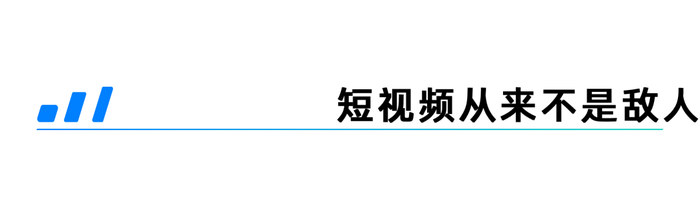 短视频从来不是敌人